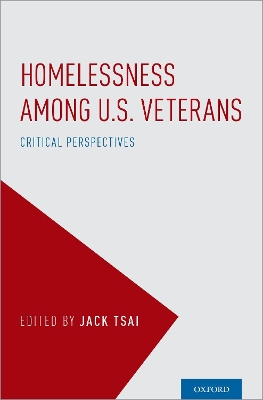 HOMELESSNESS AMONG U.S. VETERANS

CRITICAL PERSPECTIVES

EDITED BY JACK TSAI

OXFORD